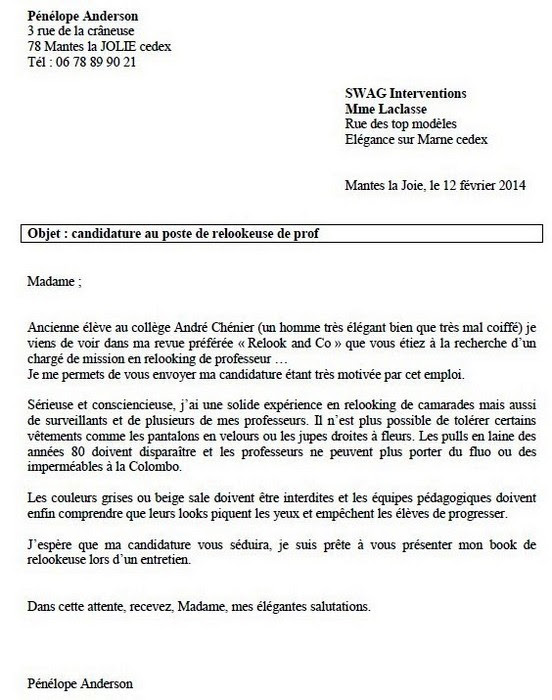 Pénélope Anderson
3 rue de la crâneuse
78 Mantes la JOLIE cedex
Tél : 06 78 89 90 21

SWAG Interventions
Mme Laclasse
Rue des top modèles
Elégance sur Marne cedex

Mantes la Joie, le 12 février 2014

Objet : candidature au poste de relookeuse de prof

Madame ;

Ancienne élève au collège André Chénier (un homme très élégant bien que très mal coiffé) je viens de voir dans ma revue préférée « Relook and Co » que vous étiez à la recherche d'un chargé de mission en relooking de professeur …
Je me permets de vous envoyer ma candidature étant très motivée par cet emploi.

Sérieuse et consciencieuse, j'ai une solide expérience en relooking de camarades mais aussi de surveillants et de plusieurs de mes professeurs. Il n'est plus possible de tolérer certains vêtements comme les pantalons en velours ou les jupes droites à fleurs. Les pulls en laine des années 80 doivent disparaître et les professeurs ne peuvent plus porter du fluo ou des imperméables à la Colombo.

Les couleurs grises ou beige sale doivent être interdites et les équipes pédagogiques doivent enfin comprendre que leurs looks piquent les yeux et empêchent les élèves de progresser.

J'espère que ma candidature vous séduira, je suis prête à vous présenter mon book de relookeuse lors d'un entretien.

Dans cette attente, recevez, Madame, mes élégantes salutations.

Pénélope Anderson